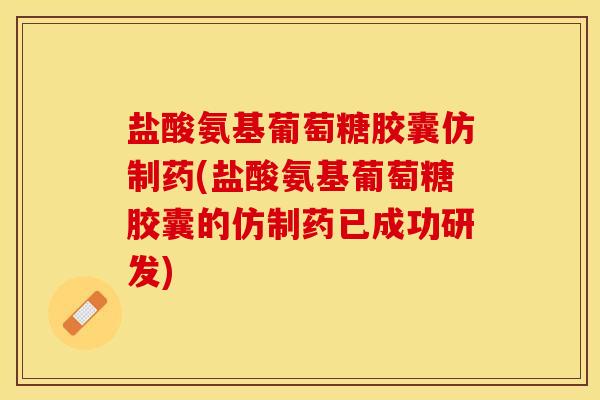 盐酸氨基葡萄糖胶囊仿制药(盐酸氨基葡萄糖胶囊的仿制药已成功研发)